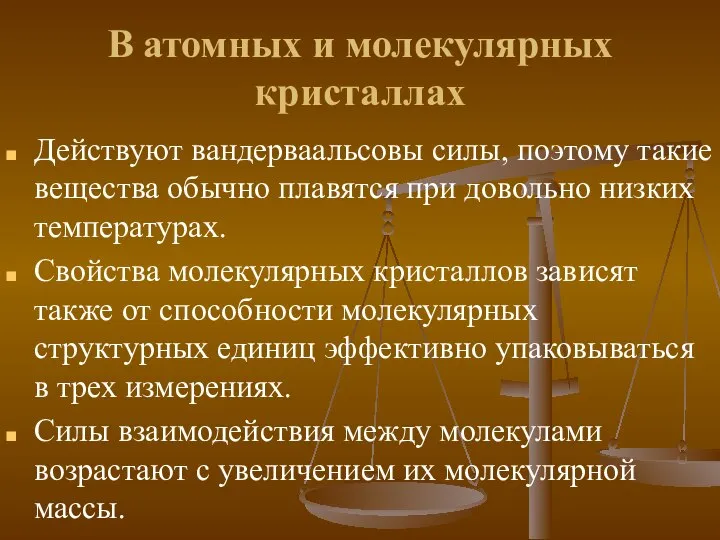 В атомных и молекулярных кристаллах

Действуют вандерваальсовы силы, поэтому такие вещества обычно плавятся при довольно низких температурах.

Свойства молекулярных кристаллов зависят также от способности молекулярных структурных единиц эффективно упаковываться в трех измерениях.

Силы взаимодействия между молекулами возрастают с увеличением их молекулярной массы.